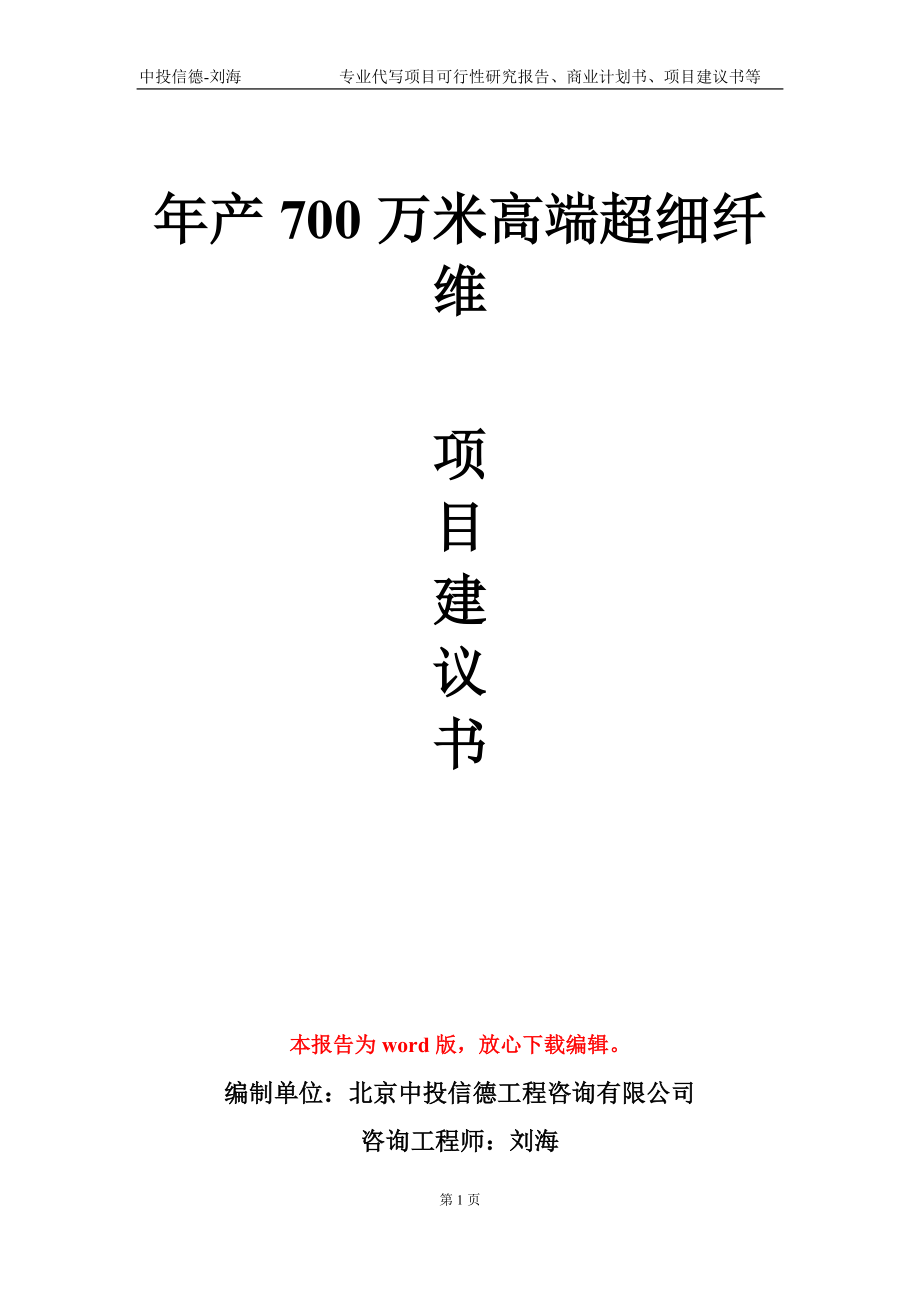 中投信德-刘海　　专业代写项目可行性研究报告、商业计划书、项目建议书等

年产 700 万米高端超细纤维

项
目
建
议
书

本报告为 word 版，放心下载编辑。

编制单位：北京中投信德工程咨询有限公司

咨询工程师：刘海

第 1 页